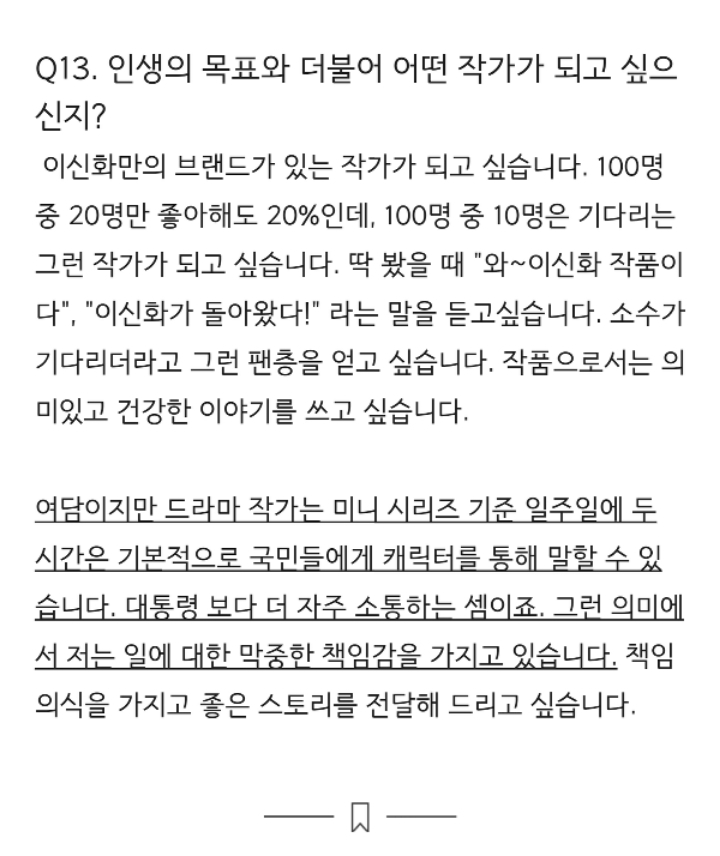 Q13. 인생의 목표와 더불어 어떤 작가가 되고 싶으신지?

이신화만의 브랜드가 있는 작가가 되고 싶습니다. 100명 중 20명만 좋아해도 20%인데, 100명 중 10명은 기다리는 그런 작가가 되고 싶습니다. 딱 봤을 때 "와~이신화 작품이다", "이신화가 돌아왔다!" 라는 말을 듣고싶습니다. 소수가 기다리더라고 그런 팬층을 얻고 싶습니다. 작품으로서는 의미있고 건강한 이야기를 쓰고 싶습니다.

여담이지만 드라마 작가는 미니 시리즈 기준 일주일에 두 시간은 기본적으로 국민들에게 캐릭터를 통해 말할 수 있습니다. 대통령 보다 더 자주 소통하는 셈이죠. 그런 의미에서 저는 일에 대한 막중한 책임감을 가지고 있습니다. 책임의식을 가지고 좋은 스토리를 전달해 드리고 싶습니다.